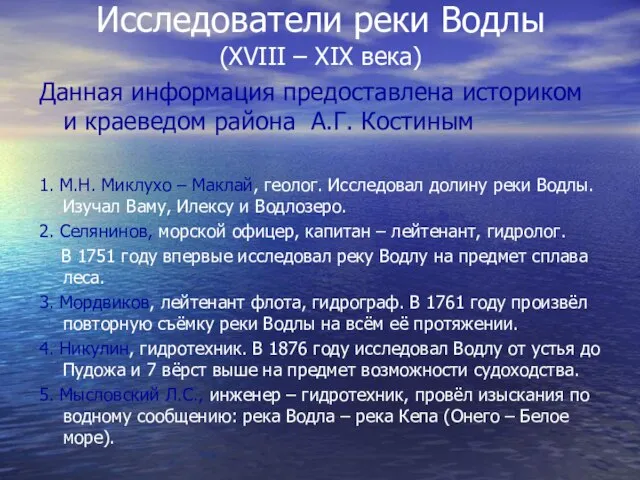 Исследователи реки Водлы
(XVIII – XIX века)

Данная информация предоставлена историком и краеведом района А.Г. Костиным

1. М.Н. Миклухо – Маклай, геолог. Исследовал долину реки Водлы. Изучал Ваму, Илексу и Водлозеро.

2. Селянинов, морской офицер, капитан – лейтенант, гидролог.

В 1751 году впервые исследовал реку Водлу на предмет сплава леса.

3. Мордвиков, лейтенант флота, гидрограф. В 1761 году произвёл повторную съёмку реки Водлы на всём её протяжении.

4. Никулин, гидротехник. В 1876 году исследовал Водлу от устья до Пудожа и 7 вёрст выше на предмет возможности судоходства.

5. Мысловский Л.С., инженер – гидротехник, провёл изыскания по водному сообщению: река Водла – река Кепа (Онего – Белое море).